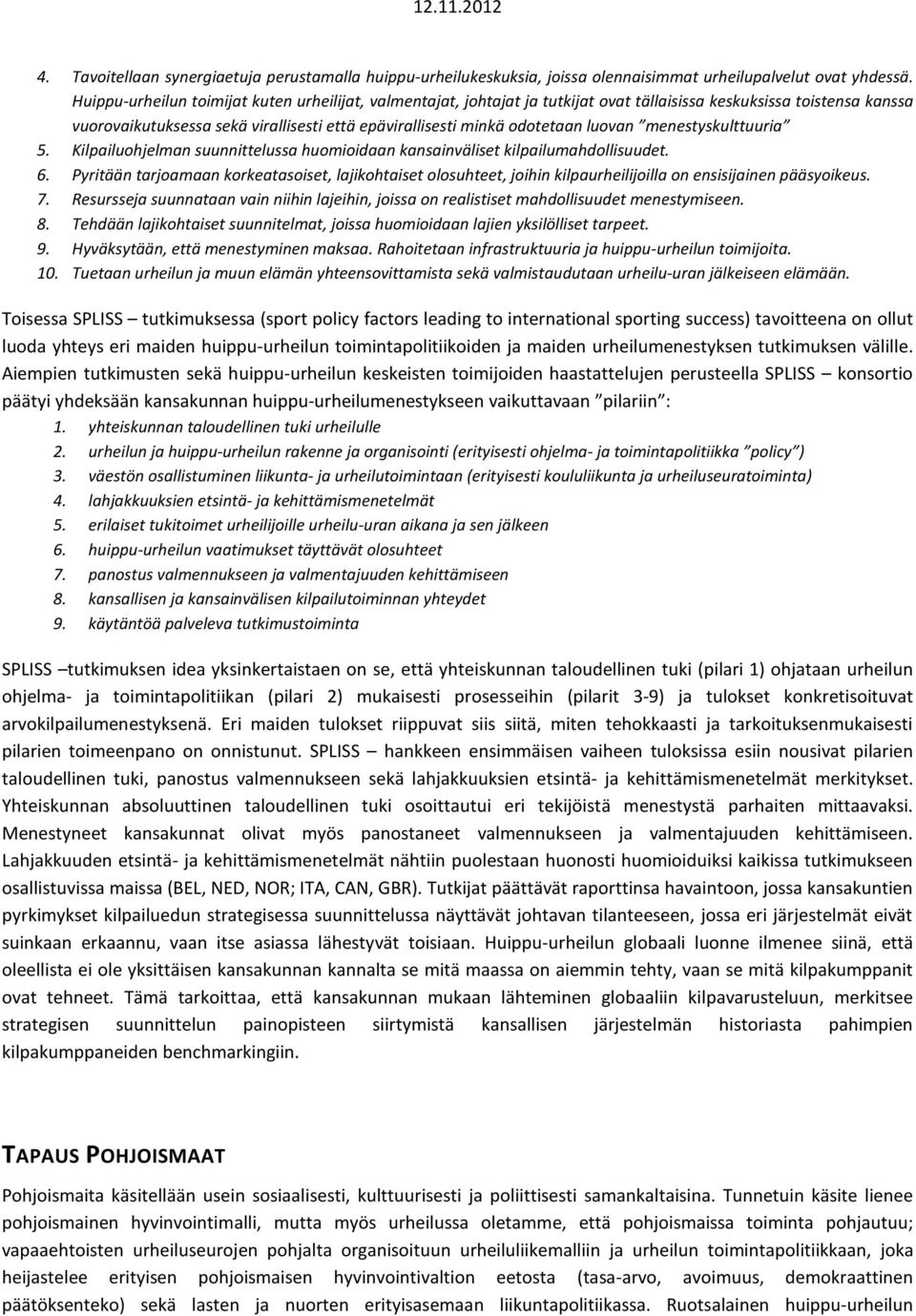 12.11.2012

4. Tavoitellaan synergiaetuja perustamalla huippu-urheilukeskuksia, joissa olennaisimmat urheilupalvelut ovat yhdessä. Huippu-urheilun toimijat kuten urheilijat, valmentajat, johtajat ja tutkijat ovat tällaisissa keskuksissa toistensa kanssa vuorovaikutuksessa sekä virallisesti että epävirallisesti minkä odotetaan luovan "menestyskulttuuria"
5. Kilpailuohjelman suunnittelussa huomioidaan kansainväliset kilpailumahdollisuudet.
6. Pyritään tarjoamaan korkeatasoiset, lajikohtaiset olosuhteet, joihin kilpaurheilijoilla on ensisijainen pääsyoikeus.
7. Resursseja suunnataan vain niihin lajeihin, joissa on realistiset mahdollisuudet menestymiseen.
8. Tehdään lajikohtaiset suunnitelmat, joissa huomioidaan lajien yksilölliset tarpeet.
9. Hyväksytään, että menestyminen maksaa. Rahoitetaan infrastruktuuria ja huippu-urheilun toimijoita.
10. Tuetaan urheilun ja muun elämän yhteensovittamista sekä valmistaudutaan urheilu-uran jälkeiseen elämään.

Toisessa SPLISS – tutkimuksessa (sport policy factors leading to international sporting success) tavoitteena on ollut luoda yhteys eri maiden huippu-urheilun toimintapolitiikoiden ja maiden urheilumenestyksen tutkimuksen välille. Aiempien tutkimusten sekä huippu-urheilun keskeisten toimijoiden haastattelujen perusteella SPLISS – konsortio päätyi yhdeksään kansakunnan huippu-urheilumenestykseen vaikuttavaan "pilariin":
1. yhteiskunnan taloudellinen tuki urheilulle
2. urheilun ja huippu-urheilun rakenne ja organisointi (erityisesti ohjelma- ja toimintapolitiikka "policy")
3. väestön osallistuminen liikunta- ja urheilutoimintaan (erityisesti koululiikunta ja urheiluseuratoiminta)
4. lahjakkuuksien etsintä- ja kehittämismenetelmät
5. erilaiset tukitoimet urheilijoille urheilu-uran aikana ja sen jälkeen
6. huippu-urheilun vaatimukset täyttävät olosuhteet
7. panostus valmennukseen ja valmentajuuden kehittämiseen
8. kansallisen ja kansainvälisen kilpailutoiminnan yhteydet
9. käytäntöä palveleva tutkimustoiminta

SPLISS –tutkimuksen idea yksinkertaistaen on se, että yhteiskunnan taloudellinen tuki (pilari 1) ohjataan urheilun ohjelma- ja toimintapolitiikan (pilari 2) mukaisesti prosesseihin (pilarit 3-9) ja tulokset konkretisoituvat arvokilpailumenestyksenä. Eri maiden tulokset riippuvat siis siitä, miten tehokkaasti ja tarkoituksenmukaisesti pilarien toimeenpano on onnistunut. SPLISS – hankkeen ensimmäisen vaiheen tuloksissa esiin nousivat pilarien taloudellinen tuki, panostus valmennukseen sekä lahjakkuuksien etsintä- ja kehittämismenetelmät merkitykset. Yhteiskunnan absoluuttinen taloudellinen tuki osoittautui eri tekijöistä menestystä parhaiten mittaavaksi. Menestyneet kansakunnat olivat myös panostaneet valmennukseen ja valmentajuuden kehittämiseen. Lahjakkuuden etsintä- ja kehittämismenetelmät nähtiin puolestaan huonosti huomioiduiksi kaikissa tutkimukseen osallistuvissa maissa (BEL, NED, NOR; ITA, CAN, GBR). Tutkijat päättävät raporttinsa havaintoon, jossa kansakuntien pyrkimykset kilpailuedun strategisessa suunnittelussa näyttävät johtavan tilanteeseen, jossa eri järjestelmät eivät suinkaan erkaannu, vaan itse asiassa lähestyvät toisiaan. Huippu-urheilun globaali luonne ilmenee siinä, että oleellista ei ole yksittäisen kansakunnan kannalta se mitä maassa on aiemmin tehty, vaan se mitä kilpakumppanit ovat tehneet. Tämä tarkoittaa, että kansakunnan mukaan lähteminen globaaliin kilpavarusteluun, merkitsee strategisen suunnittelun painopisteen siirtymistä kansallisen järjestelmän historiasta pahimpien kilpakumppaneiden benchmarkingiin.

TAPAUS POHJOISMAAT

Pohjoismaita käsitellään usein sosiaalisesti, kulttuurisesti ja poliittisesti samankaltaisina. Tunnetuin käsite lienee pohjoismainen hyvinvointimalli, mutta myös urheilussa oletamme, että pohjoismaissa toiminta pohjautuu; vapaaehtoisten urheiluseurojen pohjalta organisoituun urheiluliikemalliin ja urheilun toimintapolitiikkaan, joka heijastelee erityisen pohjoismaisen hyvinvointivaltion eetosta (tasa-arvo, avoimuus, demokraattinen päätöksenteko) sekä lasten ja nuorten erityisasemaan liikuntapolitiikassa. Ruotsalainen huippu-urheilun